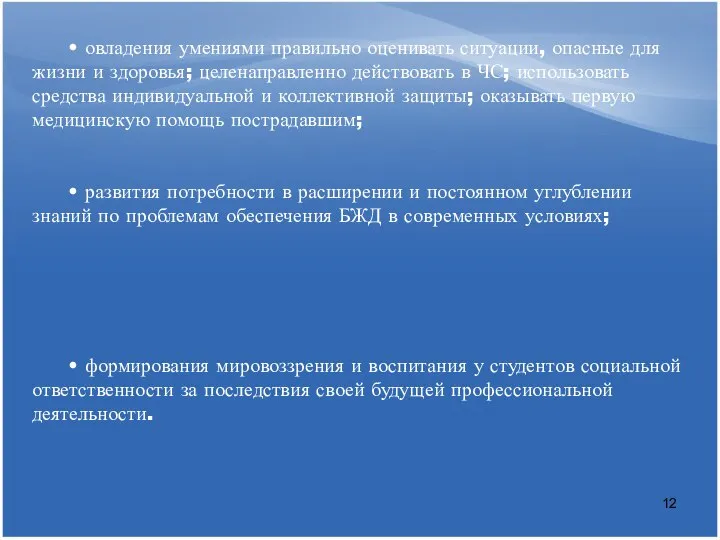 • овладения умениями правильно оценивать ситуации, опасные для жизни и здоровья; целенаправленно действовать в ЧС; использовать средства индивидуальной и коллективной защиты; оказывать первую медицинскую помощь пострадавшим;

• развития потребности в расширении и постоянном углублении знаний по проблемам обеспечения БЖД в современных условиях;

• формирования мировоззрения и воспитания у студентов социальной ответственности за последствия своей будущей профессиональной деятельности.

12